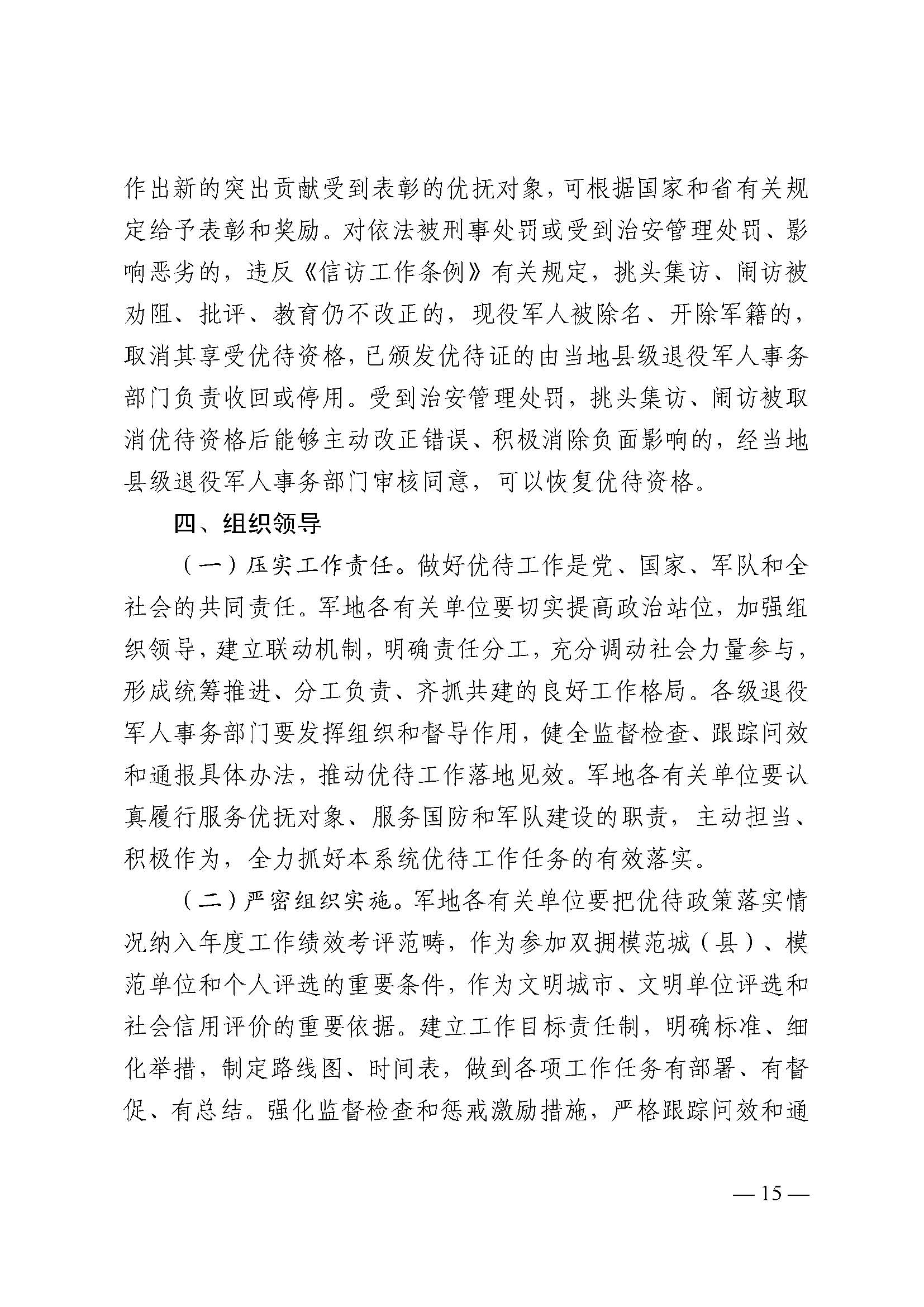 作出新的突出贡献受到表彰的优抚对象，可根据国家和省有关规定给予表彰和奖励。对依法被刑事处罚或受到治安管理处罚、影响恶劣的，违反《信访工作条例》有关规定，挑头集访、闹访被劝阻、批评、教育仍不改正的，现役军人被除名、开除军籍的，取消其享受优待资格，已颁发优待证的由当地县级退役军人事务部门负责收回或停用。受到治安管理处罚，挑头集访、闹访被取消优待资格后能够主动改正错误、积极消除负面影响的，经当地县级退役军人事务部门审核同意，可以恢复优待资格。

四、组织领导

（一）压实工作责任。做好优待工作是党、国家、军队和全社会的共同责任。军地各有关单位要切实提高政治站位，加强组织领导，建立联动机制，明确责任分工，充分调动社会力量参与，形成统筹推进、分工负责、齐抓共建的良好工作格局。各级退役军人事务部门要发挥组织和督导作用，健全监督检查、跟踪问效和通报具体办法，推动优待工作落地见效。军地各有关单位要认真履行服务优抚对象、服务国防和军队建设的职责，主动担当、积极作为，全力抓好本系统优待工作任务的有效落实。

（二）严密组织实施。军地各有关单位要把优待政策落实情况纳入年度工作绩效考评范畴，作为参加双拥模范城（县）、模范单位和个人评选的重要条件，作为文明城市、文明单位评选和社会信用评价的重要依据。建立工作目标责任制，明确标准、细化举措，制定路线图、时间表，做到各项工作任务有部署、有督促、有总结。强化监督检查和惩戒激励措施，严格跟踪问效和通

— 15 —